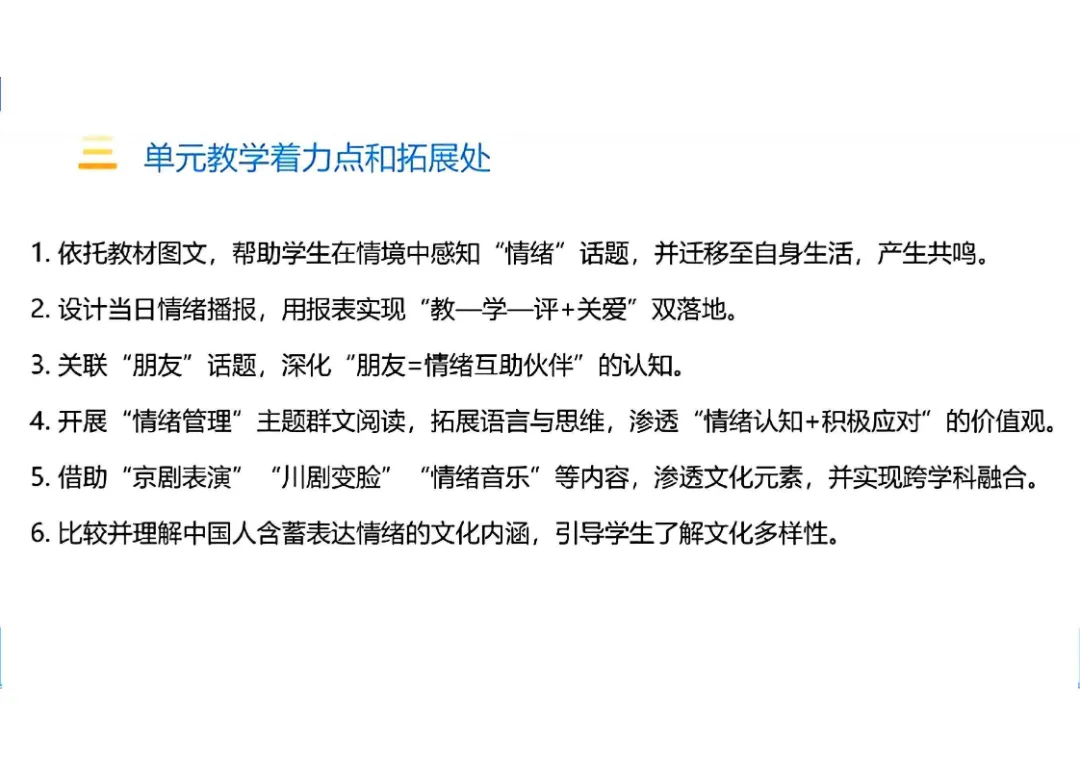 三 单元教学着力点和拓展处

1.依托教材图文，帮助学生在情境中感知“情绪”话题，并迁移至自身生活，产生共鸣。

2.设计当日情绪播报，用报表实现“教—学—评+关爱”双落地。

3.关联“朋友”话题，深化“朋友=情绪互助伙伴”的认知。

4.开展“情绪管理”主题群文阅读，拓展语言与思维，渗透“情绪认知+积极应对”的价值观。

5.借助“京剧表演”“川剧变脸”“情绪音乐”等内容，渗透文化元素，并实现跨学科融合。

6.比较并理解中国人含蓄表达情绪的文化内涵，引导学生了解文化多样性。